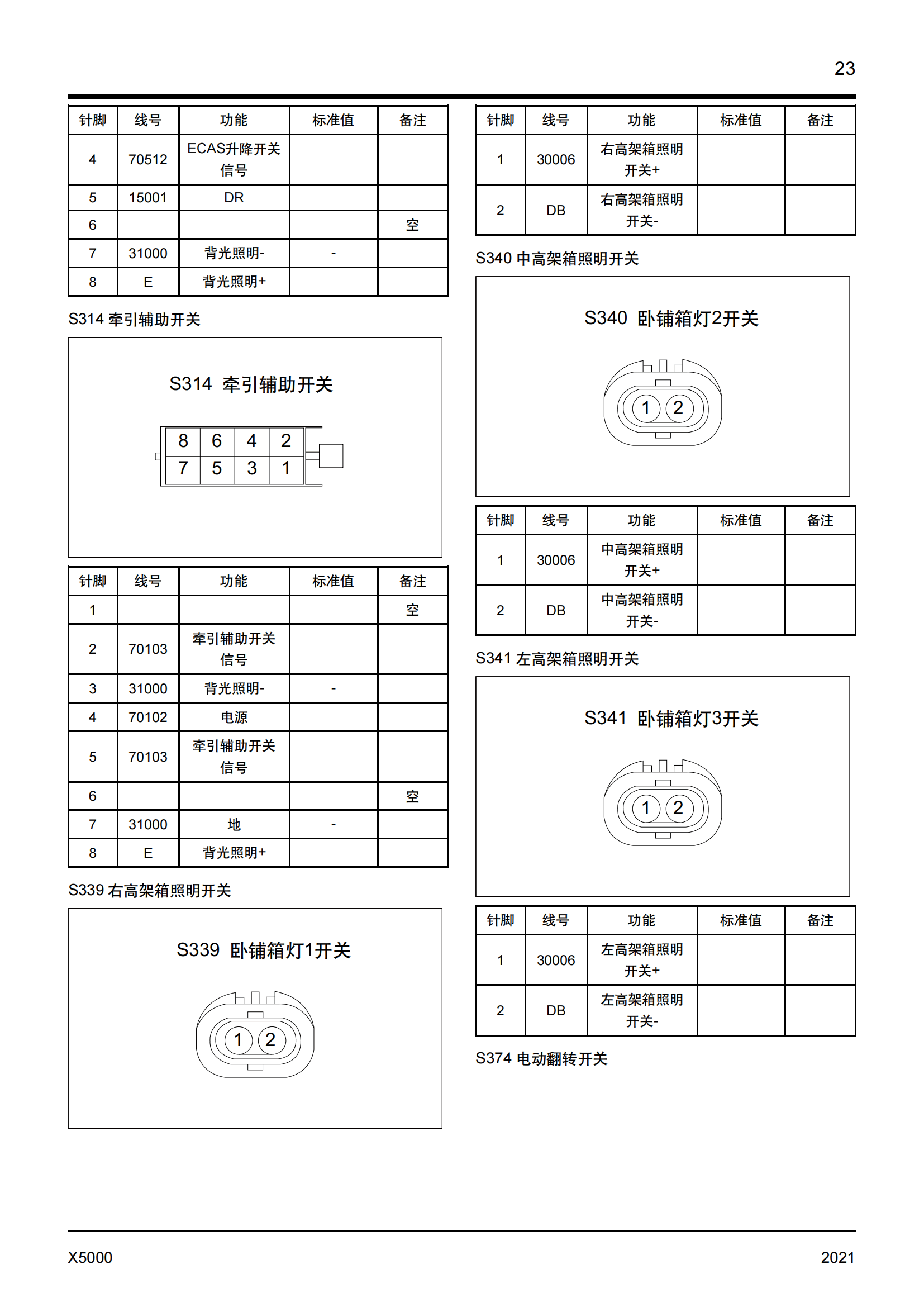 23

| 针脚 | 线号 | 功能 | 标准值 | 备注 |
|---|---|---|---|---|
| 4 | 70512 | ECAS升降开关信号 | | |
| 5 | 15001 | DR | | |
| 6 | | | | 空 |
| 7 | 31000 | 背光照明- | - | |
| 8 | E | 背光照明+ | | |

S314 牵引辅助开关

S314 牵引辅助开关

8 6 4 2
7 5 3 1

| 针脚 | 线号 | 功能 | 标准值 | 备注 |
|---|---|---|---|---|
| 1 | | | | 空 |
| 2 | 70103 | 牵引辅助开关信号 | | |
| 3 | 31000 | 背光照明- | - | |
| 4 | 70102 | 电源 | | |
| 5 | 70103 | 牵引辅助开关信号 | | |
| 6 | | | | 空 |
| 7 | 31000 | 地 | - | |
| 8 | E | 背光照明+ | | |

S339 右高架箱照明开关

S339 卧铺箱灯1开关

1 2

| 针脚 | 线号 | 功能 | 标准值 | 备注 |
|---|---|---|---|---|
| 1 | 30006 | 右高架箱照明开关+ | | |
| 2 | DB | 右高架箱照明开关- | | |

S340 中高架箱照明开关

S340 卧铺箱灯2开关

1 2

| 针脚 | 线号 | 功能 | 标准值 | 备注 |
|---|---|---|---|---|
| 1 | 30006 | 中高架箱照明开关+ | | |
| 2 | DB | 中高架箱照明开关- | | |

S341 左高架箱照明开关

S341 卧铺箱灯3开关

1 2

| 针脚 | 线号 | 功能 | 标准值 | 备注 |
|---|---|---|---|---|
| 1 | 30006 | 左高架箱照明开关+ | | |
| 2 | DB | 左高架箱照明开关- | | |

S374 电动翻转开关

X5000 2021